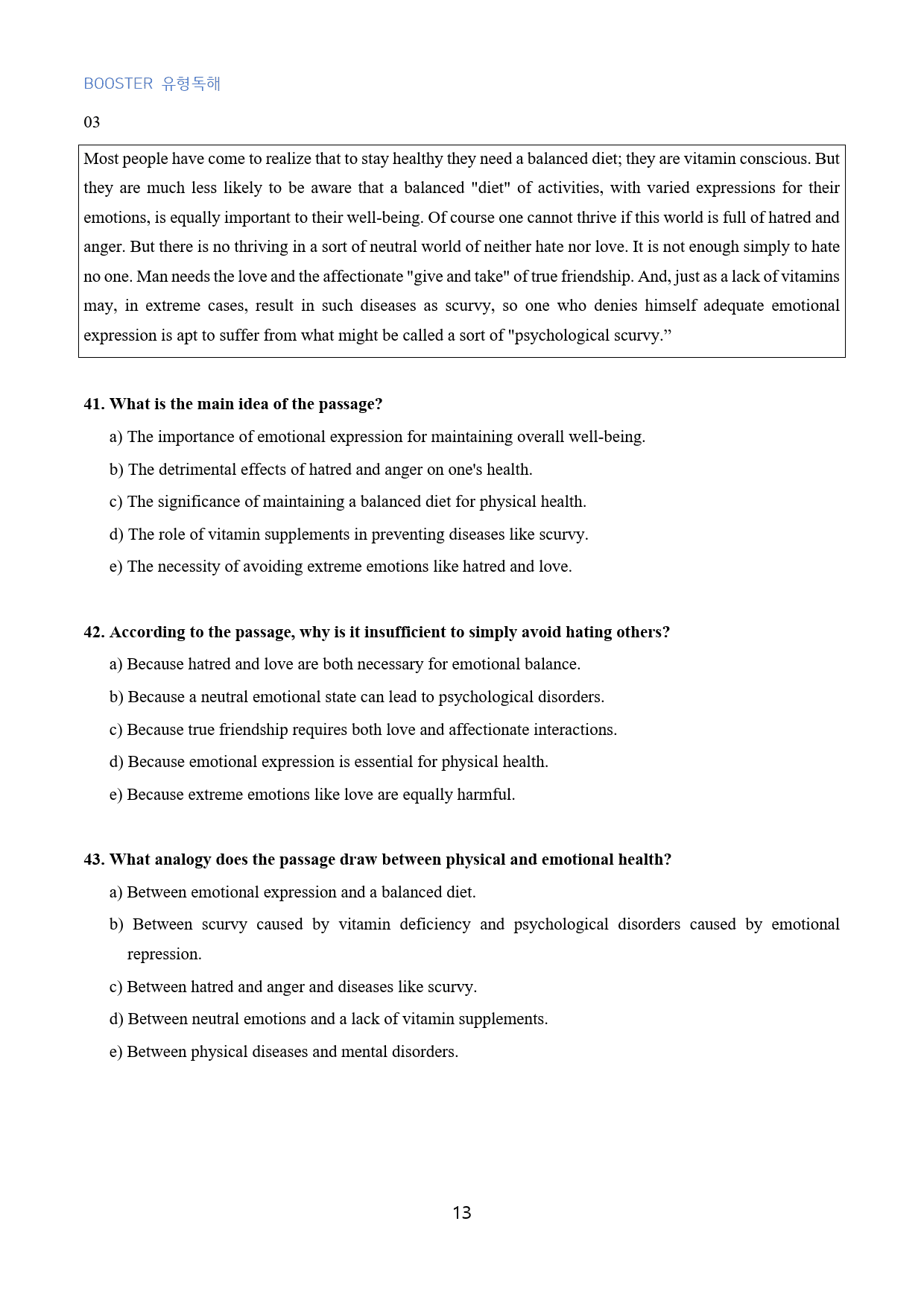 BOOSTER 유형독해

03

Most people have come to realize that to stay healthy they need a balanced diet; they are vitamin conscious. But they are much less likely to be aware that a balanced "diet" of activities, with varied expressions for their emotions, is equally important to their well-being. Of course one cannot thrive if this world is full of hatred and anger. But there is no thriving in a sort of neutral world of neither hate nor love. It is not enough simply to hate no one. Man needs the love and the affectionate "give and take" of true friendship. And, just as a lack of vitamins may, in extreme cases, result in such diseases as scurvy, so one who denies himself adequate emotional expression is apt to suffer from what might be called a sort of "psychological scurvy."

41. What is the main idea of the passage?

a) The importance of emotional expression for maintaining overall well-being.

b) The detrimental effects of hatred and anger on one's health.

c) The significance of maintaining a balanced diet for physical health.

d) The role of vitamin supplements in preventing diseases like scurvy.

e) The necessity of avoiding extreme emotions like hatred and love.

42. According to the passage, why is it insufficient to simply avoid hating others?

a) Because hatred and love are both necessary for emotional balance.

b) Because a neutral emotional state can lead to psychological disorders.

c) Because true friendship requires both love and affectionate interactions.

d) Because emotional expression is essential for physical health.

e) Because extreme emotions like love are equally harmful.

43. What analogy does the passage draw between physical and emotional health?

a) Between emotional expression and a balanced diet.

b) Between scurvy caused by vitamin deficiency and psychological disorders caused by emotional repression.

c) Between hatred and anger and diseases like scurvy.

d) Between neutral emotions and a lack of vitamin supplements.

e) Between physical diseases and mental disorders.

13